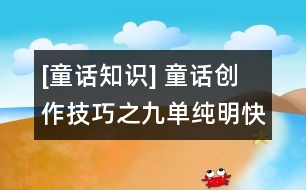 [童话知识] 童话创作技巧之九单纯明快